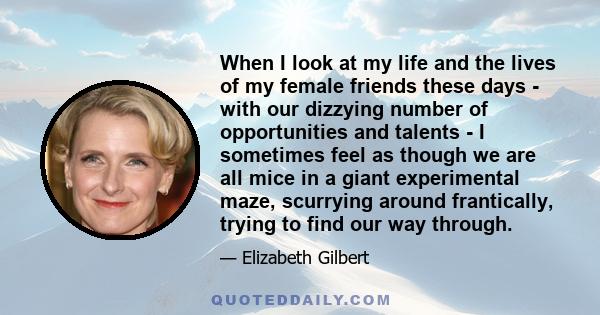 When I look at my life and the lives of my female friends these days - with our dizzying number of opportunities and talents - I sometimes feel as though we are all mice in a giant experimental maze, scurrying around frantically, trying to find our way through.

— Elizabeth Gilbert

QUOTEDDAILY.COM